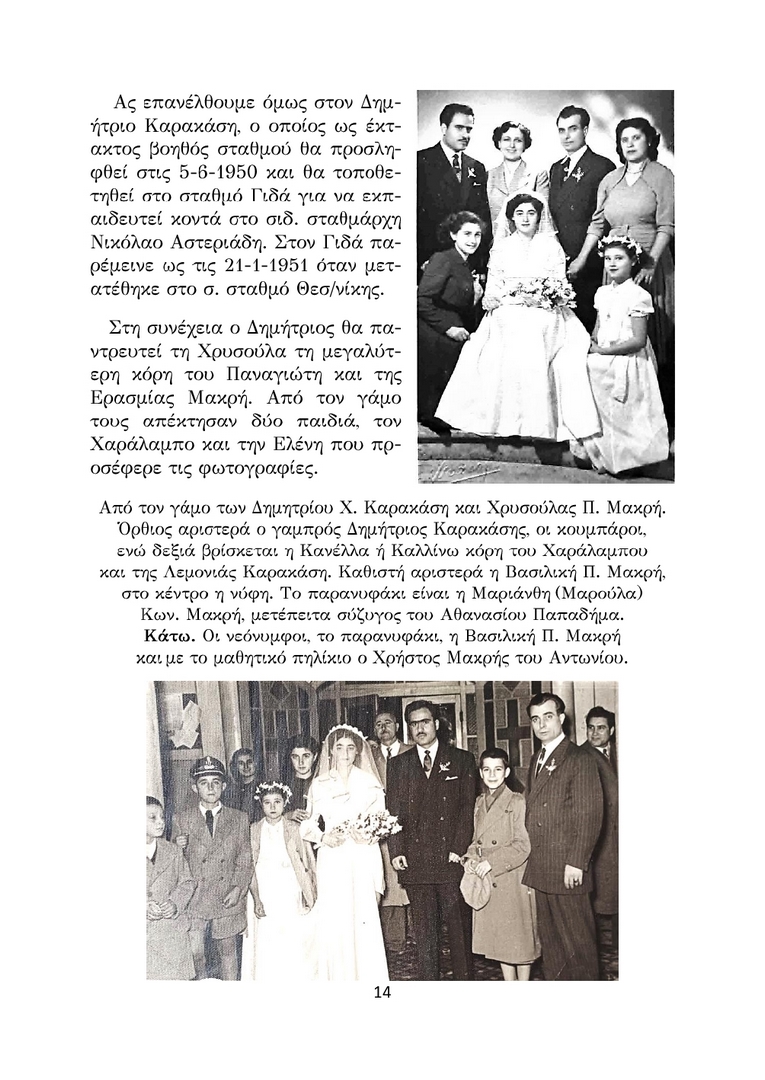 Ας επανέλθουμε όμως στον Δημήτριο Καρακάση, ο οποίος ως έκτακτος βοηθός σταθμού θα προσληφθεί στις 5-6-1950 και θα τοποθετηθεί στο σταθμό Γιδά για να εκπαιδευτεί κοντά στο σιδ. σταθμάρχη Νικόλαο Αστεριάδη. Στον Γιδά παρέμεινε ως τις 21-1-1951 όταν μετατέθηκε στο σ. σταθμό Θεσ/νίκης.

Στη συνέχεια ο Δημήτριος θα παντρευτεί τη Χρυσούλα τη μεγαλύτερη κόρη του Παναγιώτη και της Ερασμίας Μακρή. Από τον γάμο τους απέκτησαν δύο παιδιά, τον Χαράλαμπο και την Ελένη που προσέφερε τις φωτογραφίες.

Από τον γάμο των Δημητρίου Χ. Καρακάση και Χρυσούλας Π. Μακρή. Όρθιος αριστερά ο γαμπρός Δημήτριος Καρακάσης, οι κουμπάροι, ενώ δεξιά βρίσκεται η Κανέλλα ή Καλλίνω κόρη του Χαράλαμπου και της Λεμονιάς Καρακάση. Καθιστή αριστερά η Βασιλική Π. Μακρή, στο κέντρο η νύφη. Το παρανυφάκι είναι η Μαριάνθη (Μαρούλα) Κων. Μακρή, μετέπειτα σύζυγος του Αθανασίου Παπαδήμα. **Κάτω.** Οι νεόνυμφοι, το παρανυφάκι, η Βασιλική Π. Μακρή και με το μαθητικό πηλίκιο ο Χρήστος Μακρής του Αντωνίου.

14